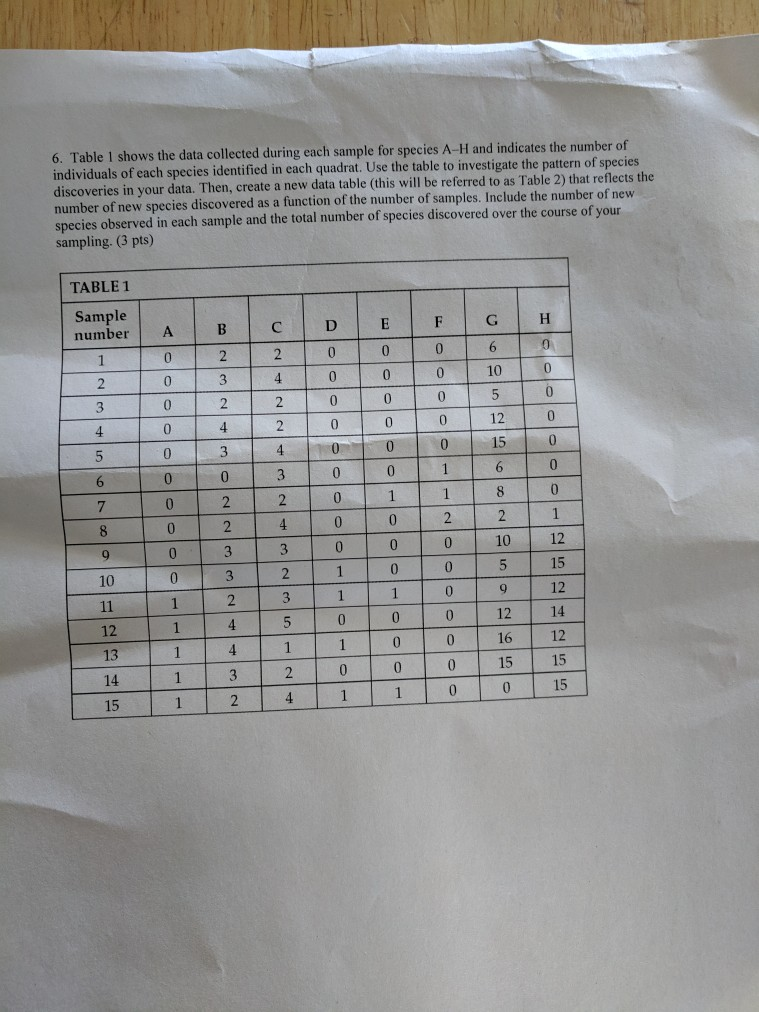 6. Table 1 shows the data collected during each sample for species A–H and indicates the number of individuals of each species identified in each quadrat. Use the table to investigate the pattern of species discoveries in your data. Then, create a new data table (this will be referred to as Table 2) that reflects the number of new species discovered as a function of the number of samples. Include the number of new species observed in each sample and the total number of species discovered over the course of your sampling. (3 pts)

TABLE 1

| Sample number | A | B | C | D | E | F | G | H |
|---|---|---|---|---|---|---|---|---|
| 1 | 0 | 2 | 2 | 0 | 0 | 0 | 6 | 0 |
| 2 | 0 | 3 | 4 | 0 | 0 | 0 | 10 | 0 |
| 3 | 0 | 2 | 2 | 0 | 0 | 0 | 5 | 0 |
| 4 | 0 | 4 | 2 | 0 | 0 | 0 | 12 | 0 |
| 5 | 0 | 3 | 4 | 0 | 0 | 0 | 15 | 0 |
| 6 | 0 | 0 | 3 | 0 | 0 | 1 | 6 | 0 |
| 7 | 0 | 2 | 2 | 0 | 1 | 1 | 8 | 0 |
| 8 | 0 | 2 | 4 | 0 | 0 | 2 | 2 | 1 |
| 9 | 0 | 3 | 3 | 0 | 0 | 0 | 10 | 12 |
| 10 | 0 | 3 | 2 | 1 | 0 | 0 | 5 | 15 |
| 11 | 1 | 2 | 3 | 1 | 1 | 0 | 9 | 12 |
| 12 | 1 | 4 | 5 | 0 | 0 | 0 | 12 | 14 |
| 13 | 1 | 4 | 1 | 1 | 0 | 0 | 16 | 12 |
| 14 | 1 | 3 | 2 | 0 | 0 | 0 | 15 | 15 |
| 15 | 1 | 2 | 4 | 1 | 1 | 0 | 0 | 15 |